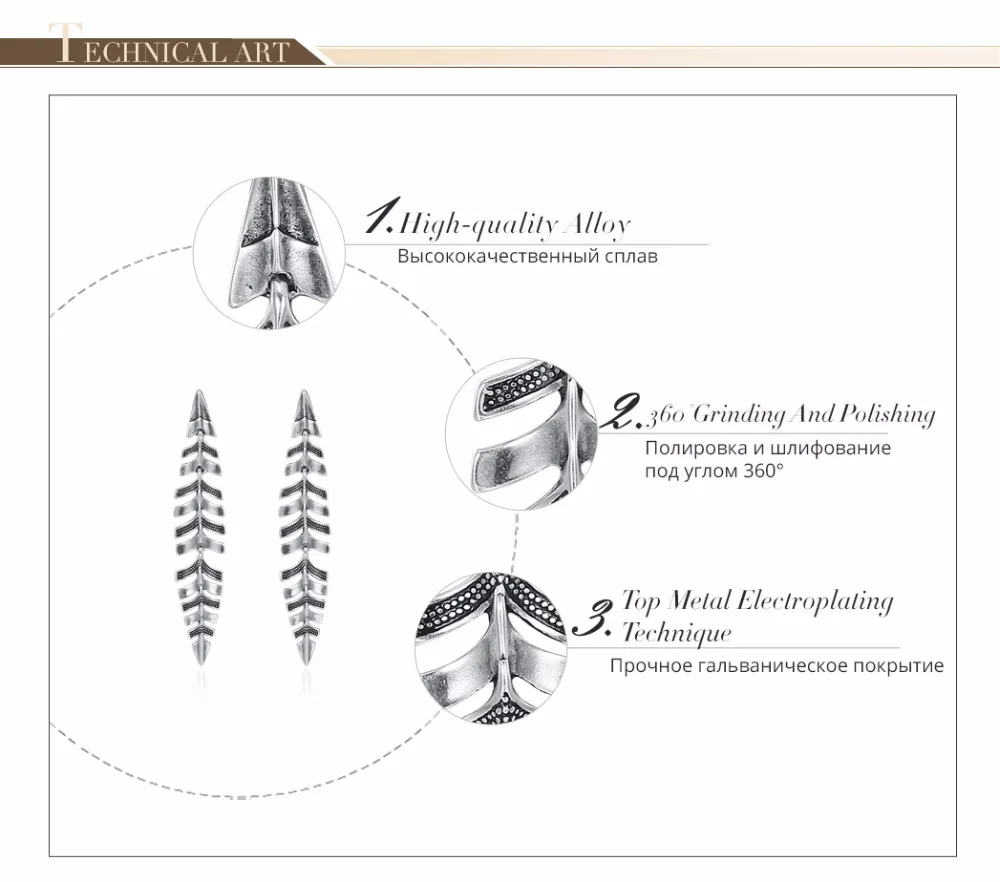 TECHNICAL ART

1. High-quality Alloy
Высококачественный сплав

2. 360° Grinding And Polishing
Полировка и шлифование под углом 360°

3. Top Metal Electroplating Technique
Прочное гальваническое покрытие